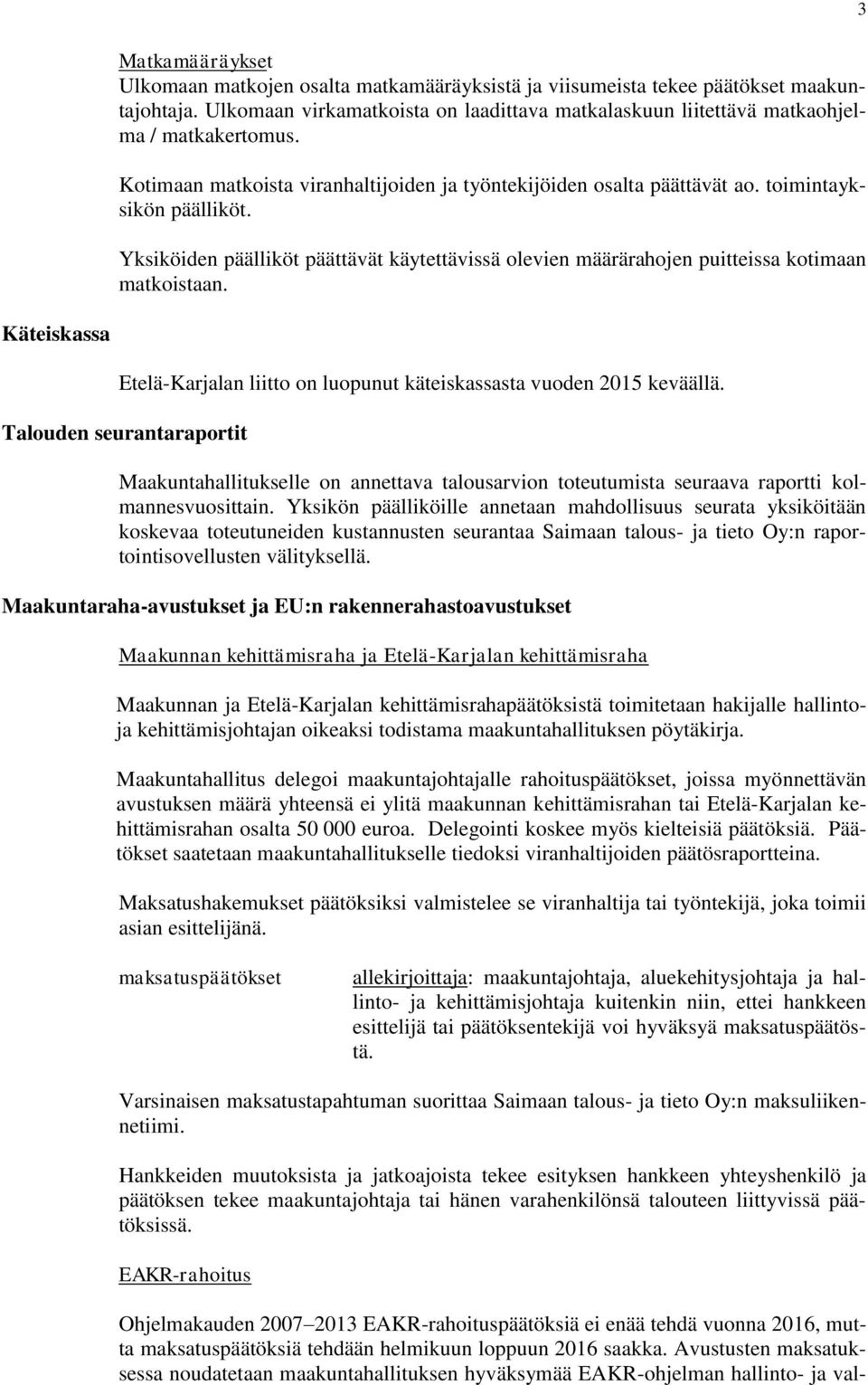 3

Matkamääräykset
Ulkomaan matkojen osalta matkamääräyksistä ja viisumeista tekee päätökset maakuntajohtaja. Ulkomaan virkamatkoista on laadittava matkalaskuun liitettävä matkaohjelma / matkakertomus.

Kotimaan matkoista viranhaltijoiden ja työntekijöiden osalta päättävät ao. toimintayksikön päälliköt.

Yksiköiden päälliköt päättävät käytettävissä olevien määrärahojen puitteissa kotimaan matkoistaan.

Käteiskassa

Etelä-Karjalan liitto on luopunut käteiskassasta vuoden 2015 keväällä.

Talouden seurantaraportit

Maakuntahallitukselle on annettava talousarvion toteutumista seuraava raportti kolmannesvuosittain. Yksikön päälliköille annetaan mahdollisuus seurata yksiköitään koskevaa toteutuneiden kustannusten seurantaa Saimaan talous- ja tieto Oy:n raportointisovellusten välityksellä.

Maakuntaraha-avustukset ja EU:n rakennerahastoavustukset

Maakunnan kehittämisraha ja Etelä-Karjalan kehittämisraha

Maakunnan ja Etelä-Karjalan kehittämisrahapäätöksistä toimitetaan hakijalle hallinto- ja kehittämisjohtajan oikeaksi todistama maakuntahallituksen pöytäkirja.

Maakuntahallitus delegoi maakuntajohtajalle rahoituspäätökset, joissa myönnettävän avustuksen määrä yhteensä ei ylitä maakunnan kehittämisrahan tai Etelä-Karjalan kehittämisrahan osalta 50 000 euroa. Delegointi koskee myös kielteisiä päätöksiä. Päätökset saatetaan maakuntahallitukselle tiedoksi viranhaltijoiden päätösraportteina.

Maksatushakemukset päätöksiksi valmistelee se viranhaltija tai työntekijä, joka toimii asian esittelijänä.

maksatuspäätökset

allekirjoittaja: maakuntajohtaja, aluekehitysjohtaja ja hallinto- ja kehittämisjohtaja kuitenkin niin, ettei hankkeen esittelijä tai päätöksentekijä voi hyväksyä maksatuspäätöstä.

Varsinaisen maksatustapahtuman suorittaa Saimaan talous- ja tieto Oy:n maksuliikennetiimi.

Hankkeiden muutoksista ja jatkoajoista tekee esityksen hankkeen yhteyshenkilö ja päätöksen tekee maakuntajohtaja tai hänen varahenkilönsä talouteen liittyvissä päätöksissä.

EAKR-rahoitus

Ohjelmakauden 2007–2013 EAKR-rahoituspäätöksiä ei enää tehdä vuonna 2016, mutta maksatuspäätöksiä tehdään helmikuun loppuun 2016 saakka. Avustusten maksatuksessa noudatetaan maakuntahallituksen hyväksymää EAKR-ohjelman hallinto- ja val-